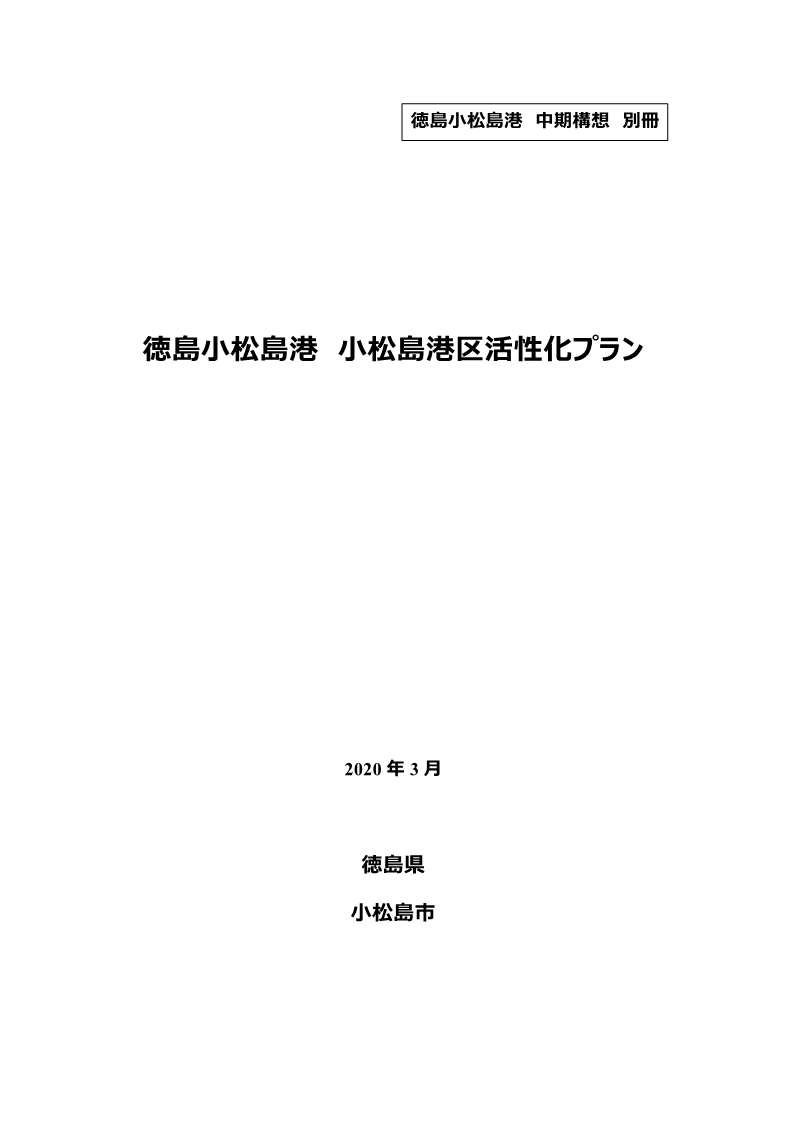 徳島小松島港　中期構想　別冊

徳島小松島港　小松島港区活性化プラン

2020 年 3 月

徳島県

小松島市